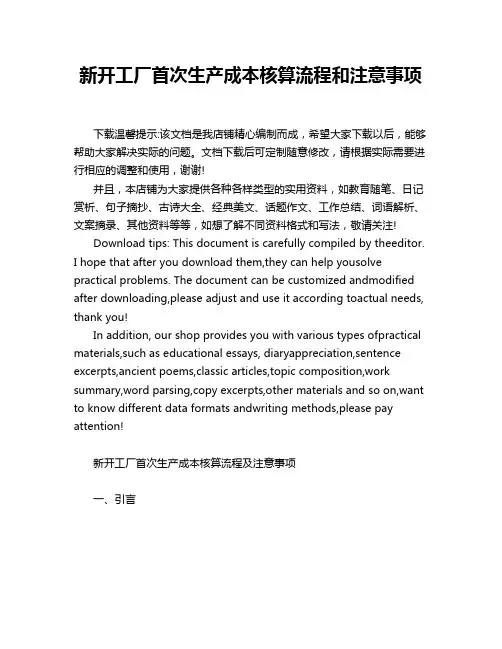 新开工厂首次生产成本核算流程和注意事项

下载温馨提示:该文档是我店铺精心编制而成，希望大家下载以后，能够帮助大家解决实际的问题。文档下载后可定制随意修改，请根据实际需要进行相应的调整和使用，谢谢!

并且，本店铺为大家提供各种各样类型的实用资料，如教育随笔、日记赏析、句子摘抄、古诗大全、经典美文、话题作文、工作总结、词语解析、文案摘录、其他资料等等，如想了解不同资料格式和写法，敬请关注!

Download tips: This document is carefully compiled by theeditor. I hope that after you download them,they can help yousolve practical problems. The document can be customized andmodified after downloading,please adjust and use it according toactual needs, thank you!

In addition, our shop provides you with various types ofpractical materials,such as educational essays, diaryappreciation,sentence excerpts,ancient poems,classic articles,topic composition,work summary,word parsing,copy excerpts,other materials and so on,want to know different data formats andwriting methods,please pay attention!

新开工厂首次生产成本核算流程及注意事项

一、引言